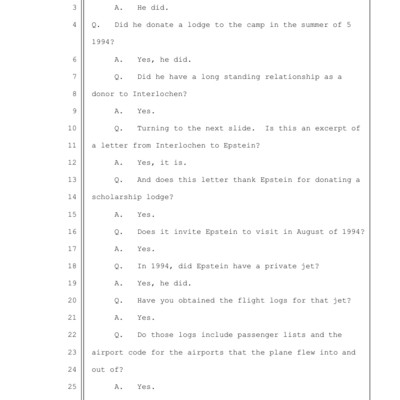 3 A. He did.

4 Q. Did he donate a lodge to the camp in the summer of 5 1994?

6 A. Yes, he did.

7 Q. Did he have a long standing relationship as a

8 donor to Interlochen?

9 A. Yes.

10 Q. Turning to the next slide. Is this an excerpt of

11 a letter from Interlochen to Epstein?

12 A. Yes, it is.

13 Q. And does this letter thank Epstein for donating a

14 scholarship lodge?

15 A. Yes.

16 Q. Does it invite Epstein to visit in August of 1994?

17 A. Yes.

18 Q. In 1994, did Epstein have a private jet?

19 A. Yes, he did.

20 Q. Have you obtained the flight logs for that jet?

21 A. Yes.

22 Q. Do those logs include passenger lists and the

23 airport code for the airports that the plane flew into and

24 out of?

25 A. Yes.